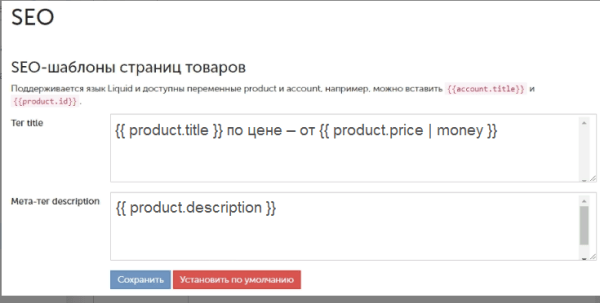 SEO

SEO-шаблоны страниц товаров

Поддерживается язык Liquid и доступны переменные product и account, например, можно вставить {{account.title}} и {{product.id}} .

Тег title

{{ product.title }} по цене – от {{ product.price | money }}

Мета-тег description

{{ product.description }}

Сохранить

Установить по умолчанию